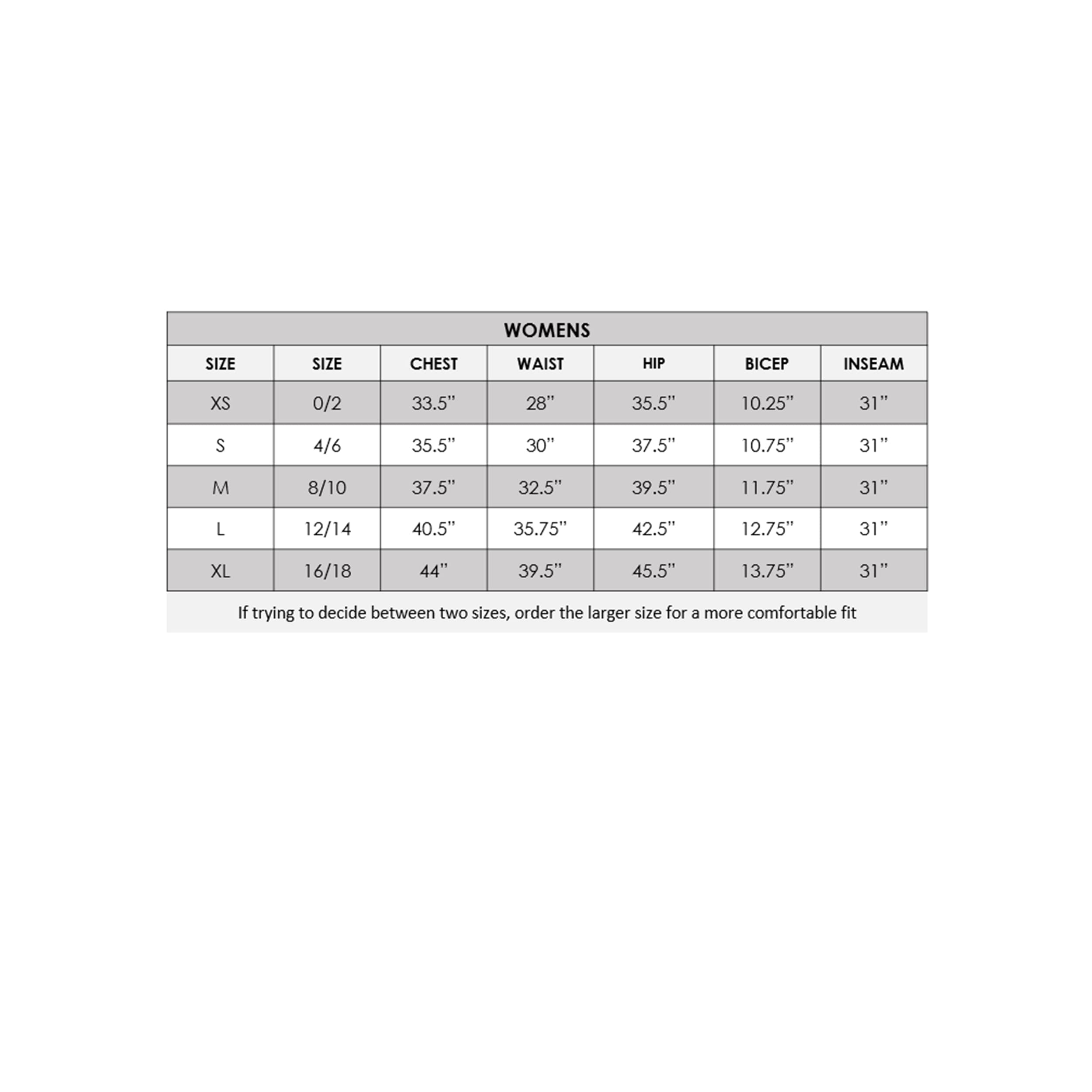 WOMENS

| SIZE | SIZE | CHEST | WAIST | HIP | BICEP | INSEAM |
|---|---|---|---|---|---|---|
| XS | 0/2 | 33.5" | 28" | 35.5" | 10.25" | 31" |
| S | 4/6 | 35.5" | 30" | 37.5" | 10.75" | 31" |
| M | 8/10 | 37.5" | 32.5" | 39.5" | 11.75" | 31" |
| L | 12/14 | 40.5" | 35.75" | 42.5" | 12.75" | 31" |
| XL | 16/18 | 44" | 39.5" | 45.5" | 13.75" | 31" |

If trying to decide between two sizes, order the larger size for a more comfortable fit